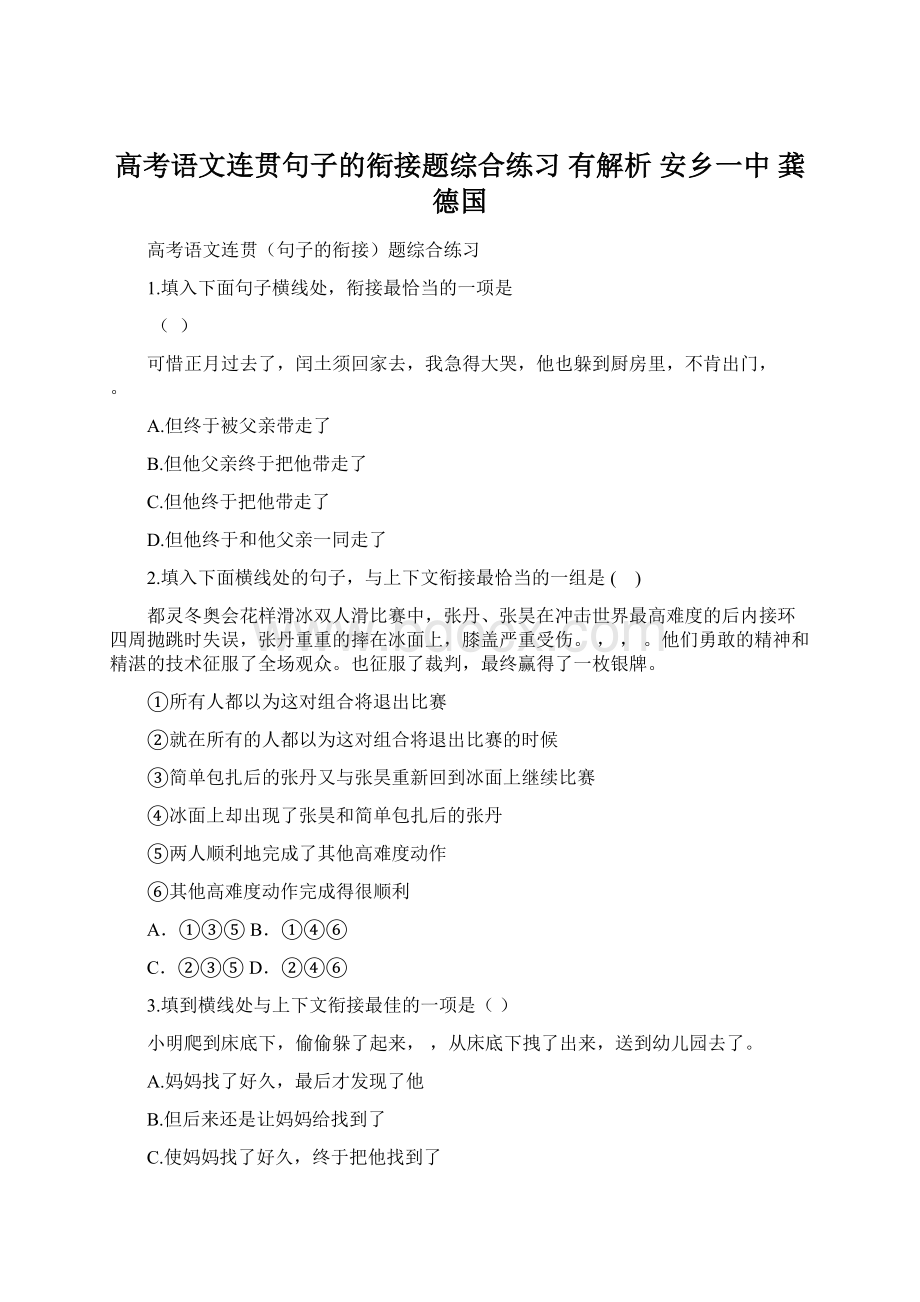 高考语文连贯句子的衔接题综合练习 有解析 安乡一中 龚德国

高考语文连贯（句子的衔接）题综合练习

1.填入下面句子横线处，衔接最恰当的一项是

（ ）

可惜正月过去了，闰土须回家去，我急得大哭，他也躲到厨房里，不肯出门，。

A.但终于被父亲带走了

B.但他父亲终于把他带走了

C.但他终于把他带走了

D.但他终于和他父亲一同走了

2.填入下面横线处的句子，与上下文衔接最恰当的一组是 ( )

都灵冬奥会花样滑冰双人滑比赛中，张丹、张昊在冲击世界最高难度的后内接环四周抛跳时失误，张丹重重的摔在冰面上，膝盖严重受伤。，，。他们勇敢的精神和精湛的技术征服了全场观众。也征服了裁判，最终赢得了一枚银牌。

①所有人都以为这对组合将退出比赛

②就在所有的人都以为这对组合将退出比赛的时候

③简单包扎后的张丹又与张昊重新回到冰面上继续比赛

④冰面上却出现了张昊和简单包扎后的张丹

⑤两人顺利地完成了其他高难度动作

⑥其他高难度动作完成得很顺利

A．①③⑤ B．①④⑥

C．②③⑤ D．②④⑥

3.填到横线处与上下文衔接最佳的一项是（ ）

小明爬到床底下，偷偷躲了起来，，从床底下拽了出来，送到幼儿园去了。

A.妈妈找了好久，最后才发现了他

B.但后来还是让妈妈给找到了

C.使妈妈找了好久，终于把他找到了